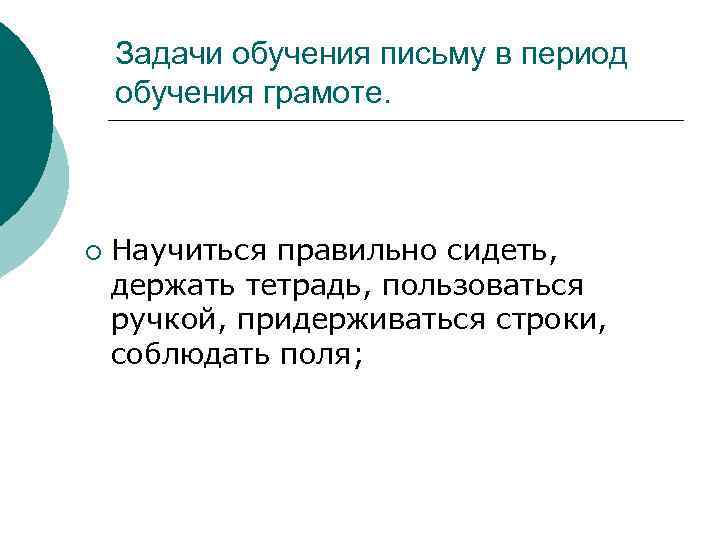 Задачи обучения письму в период обучения грамоте.

• Научиться правильно сидеть, держать тетрадь, пользоваться ручкой, придерживаться строки, соблюдать поля;